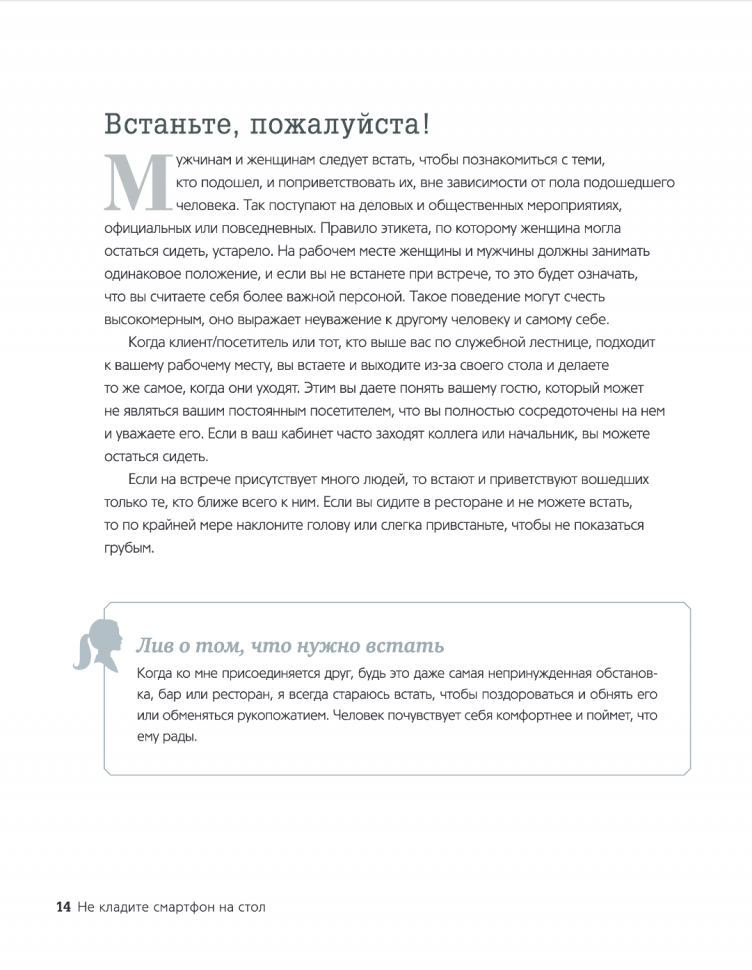 Встаньте, пожалуйста!

Мужчинам и женщинам следует встать, чтобы познакомиться с теми, кто подошел, и поприветствовать их, вне зависимости от пола подошедшего человека. Так поступают на деловых и общественных мероприятиях, официальных или повседневных. Правило этикета, по которому женщина могла остаться сидеть, устарело. На рабочем месте женщины и мужчины должны занимать одинаковое положение, и если вы не встанете при встрече, то это будет означать, что вы считаете себя более важной персоной. Такое поведение могут счесть высокомерным, оно выражает неуважение к другому человеку и самому себе.

Когда клиент/посетитель или тот, кто выше вас по служебной лестнице, подходит к вашему рабочему месту, вы встаете и выходите из-за своего стола и делаете то же самое, когда они уходят. Этим вы даете понять вашему гостю, который может не являться вашим постоянным посетителем, что вы полностью сосредоточены на нем и уважаете его. Если в ваш кабинет часто заходят коллега или начальник, вы можете остаться сидеть.

Если на встрече присутствует много людей, то встают и приветствуют вошедших только те, кто ближе всего к ним. Если вы сидите в ресторане и не можете встать, то по крайней мере наклоните голову или слегка привстаньте, чтобы не показаться грубым.

Лив о том, что нужно встать

Когда ко мне присоединяется друг, будь это даже самая непринужденная обстановка, бар или ресторан, я всегда стараюсь встать, чтобы поздороваться и обнять его или обменяться рукопожатием. Человек почувствует себя комфортнее и поймет, что ему рады.

14 Не кладите смартфон на стол